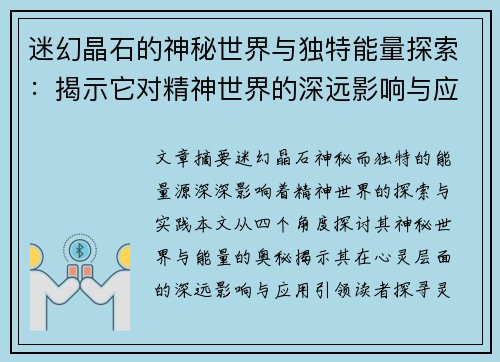 迷幻晶石的神秘世界与独特能量探索：揭示它对精神世界的深远影响与应

文章摘要迷幻晶石神秘而独特的能量源深深影响着精神世界的探索与实践本文从四个角度探讨其神秘世界与能量的奥秘揭示其在心灵层面的深远影响与应用引领读者探寻灵